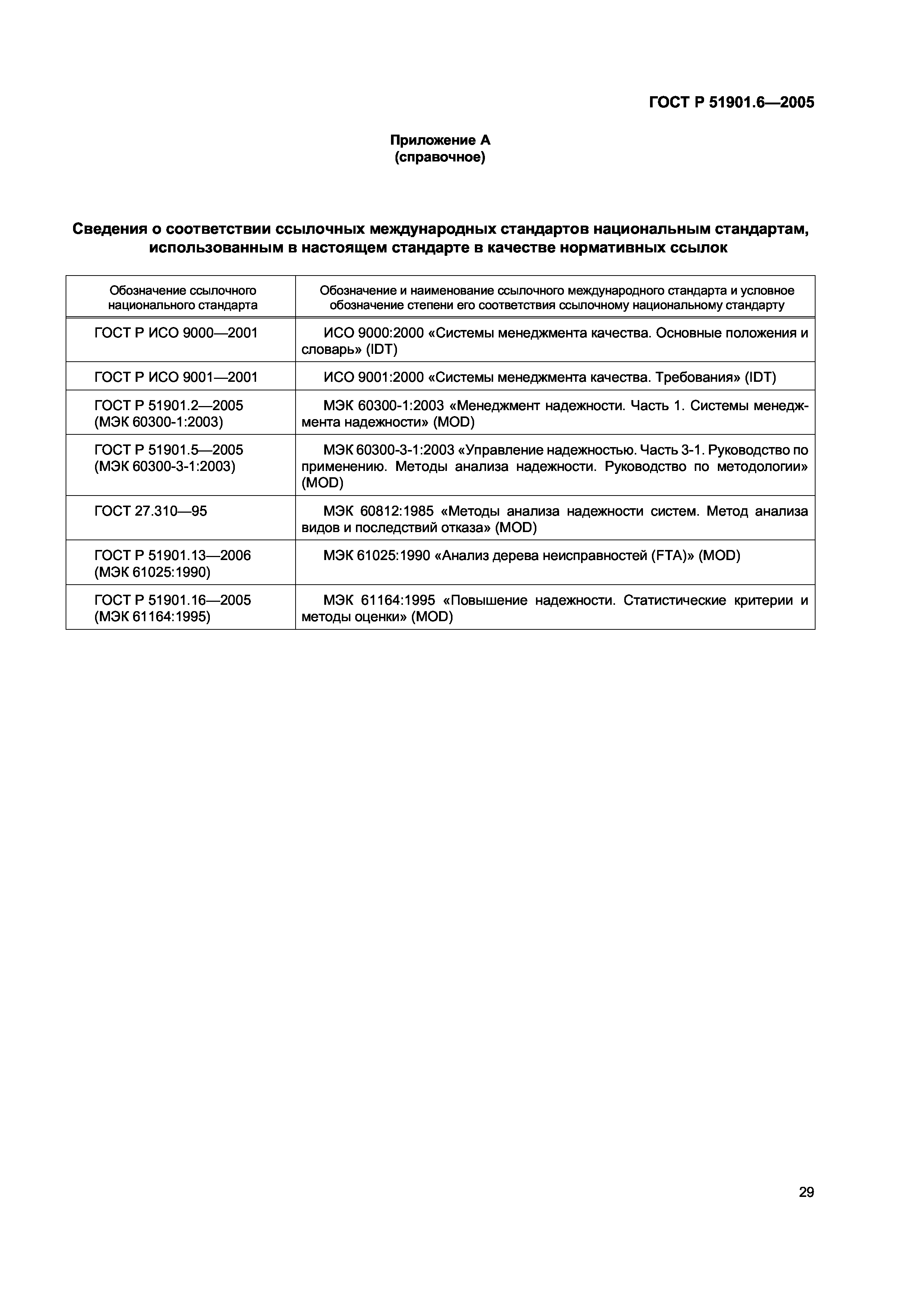 ГОСТ Р 51901.6—2005

Приложение А
(справочное)

Сведения о соответствии ссылочных международных стандартов национальным стандартам, использованным в настоящем стандарте в качестве нормативных ссылок

| Обозначение ссылочного национального стандарта | Обозначение и наименование ссылочного международного стандарта и условное обозначение степени его соответствия ссылочному национальному стандарту |
|---|---|
| ГОСТ Р ИСО 9000—2001 | ИСО 9000:2000 «Системы менеджмента качества. Основные положения и словарь» (IDT) |
| ГОСТ Р ИСО 9001—2001 | ИСО 9001:2000 «Системы менеджмента качества. Требования» (IDT) |
| ГОСТ Р 51901.2—2005 (МЭК 60300-1:2003) | МЭК 60300-1:2003 «Менеджмент надежности. Часть 1. Системы менеджмента надежности» (MOD) |
| ГОСТ Р 51901.5—2005 (МЭК 60300-3-1:2003) | МЭК 60300-3-1:2003 «Управление надежностью. Часть 3-1. Руководство по применению. Методы анализа надежности. Руководство по методологии» (MOD) |
| ГОСТ 27.310—95 | МЭК 60812:1985 «Методы анализа надежности систем. Метод анализа видов и последствий отказа» (MOD) |
| ГОСТ Р 51901.13—2006 (МЭК 61025:1990) | МЭК 61025:1990 «Анализ дерева неисправностей (FTA)» (MOD) |
| ГОСТ Р 51901.16—2005 (МЭК 61164:1995) | МЭК 61164:1995 «Повышение надежности. Статистические критерии и методы оценки» (MOD) |

29